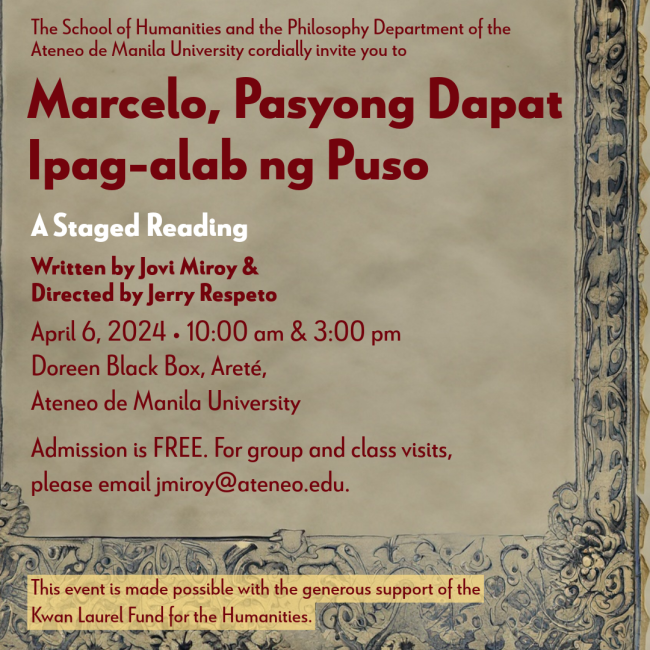 The School of Humanities and the Philosophy Department of the Ateneo de Manila University cordially invite you to

Marcelo, Pasyong Dapat Ipag-alab ng Puso

A Staged Reading

Written by Jovi Miroy & Directed by Jerry Respeto

April 6, 2024 • 10:00 am & 3:00 pm
Doreen Black Box, Areté,
Ateneo de Manila University

Admission is FREE. For group and class visits, please email jmiroy@ateneo.edu.

This event is made possible with the generous support of the Kwan Laurel Fund for the Humanities.